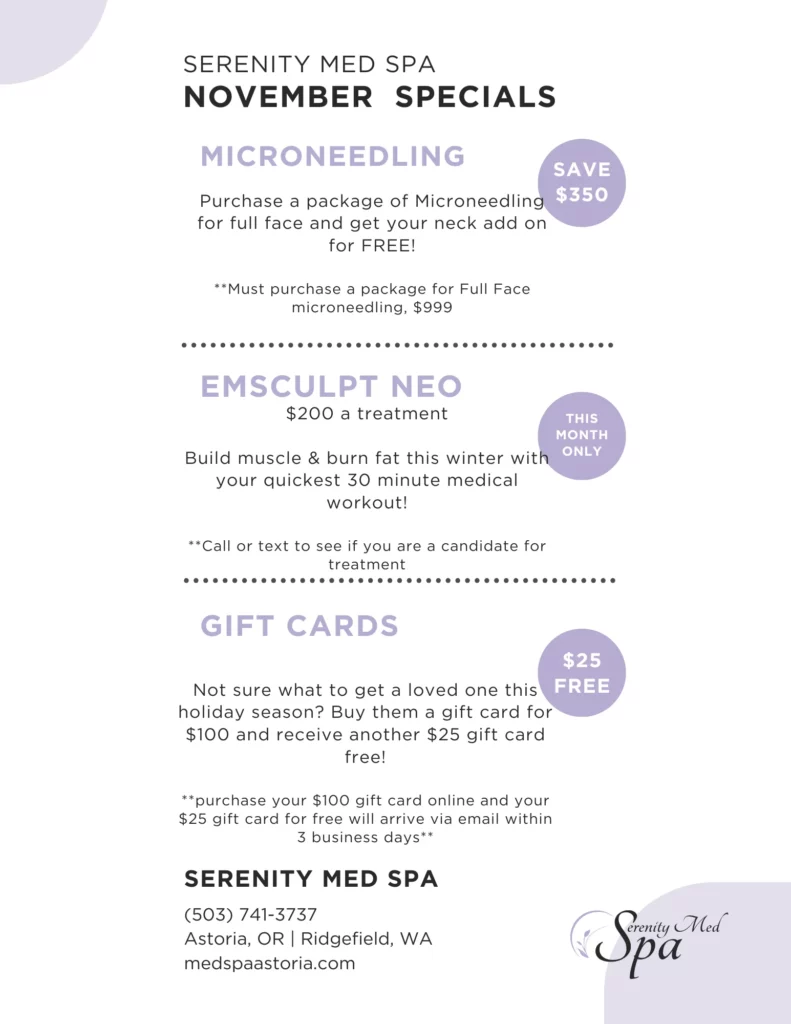 SERENITY MED SPA
NOVEMBER SPECIALS

MICRONEEDLING

SAVE $350

Purchase a package of Microneedling for full face and get your neck add on for FREE!

**Must purchase a package for Full Face microneedling, $999

EMSCULPT NEO

$200 a treatment

THIS MONTH ONLY

Build muscle & burn fat this winter with your quickest 30 minute medical workout!

**Call or text to see if you are a candidate for treatment

GIFT CARDS

$25 FREE

Not sure what to get a loved one this holiday season? Buy them a gift card for $100 and receive another $25 gift card free!

**purchase your $100 gift card online and your $25 gift card for free will arrive via email within 3 business days**

SERENITY MED SPA

(503) 741-3737
Astoria, OR | Ridgefield, WA
medspaastoria.com

Serenity Med Spa